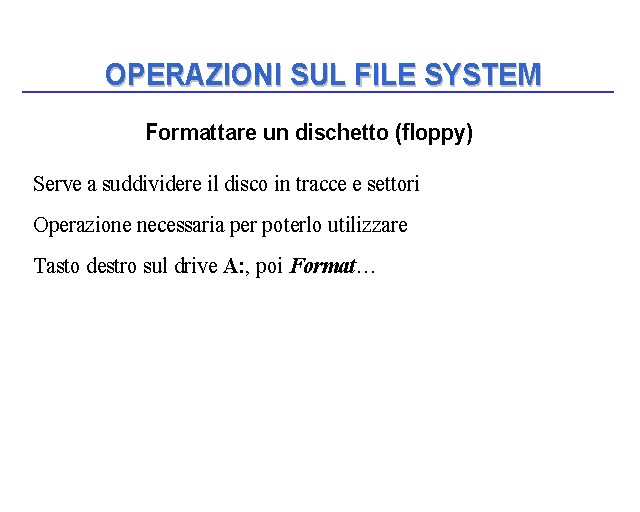 OPERAZIONI SUL FILE SYSTEM

Formattare un dischetto (floppy)

Serve a suddividere il disco in tracce e settori

Operazione necessaria per poterlo utilizzare

Tasto destro sul drive A:, poi Format…